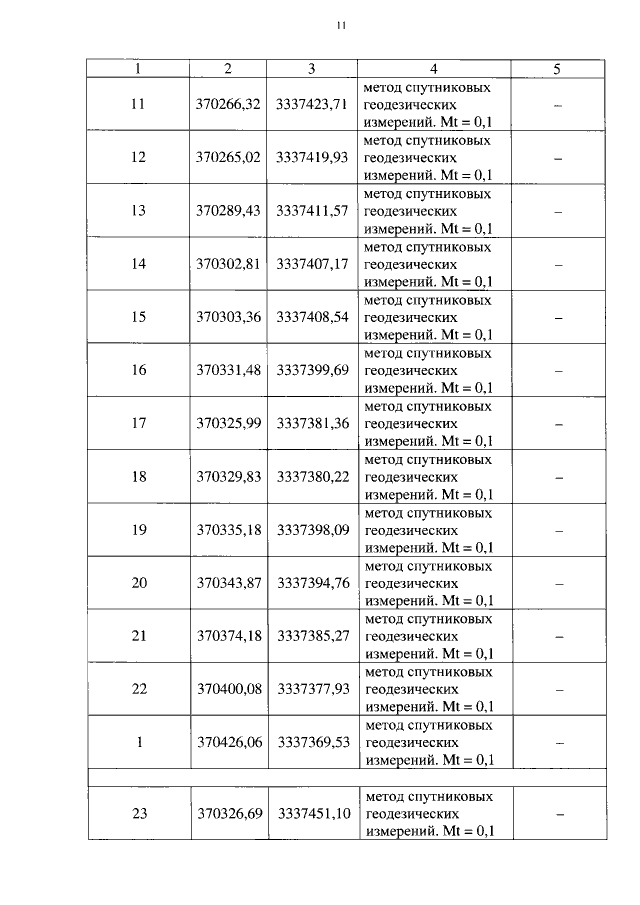 11

| 1 | 2 | 3 | 4 | 5 |
|---|---|---|---|---|
| 11 | 370266,32 | 3337423,71 | метод спутниковых геодезических измерений. Mt = 0,1 | – |
| 12 | 370265,02 | 3337419,93 | метод спутниковых геодезических измерений. Mt = 0,1 | – |
| 13 | 370289,43 | 3337411,57 | метод спутниковых геодезических измерений. Mt = 0,1 | – |
| 14 | 370302,81 | 3337407,17 | метод спутниковых геодезических измерений. Mt = 0,1 | – |
| 15 | 370303,36 | 3337408,54 | метод спутниковых геодезических измерений. Mt = 0,1 | – |
| 16 | 370331,48 | 3337399,69 | метод спутниковых геодезических измерений. Mt = 0,1 | – |
| 17 | 370325,99 | 3337381,36 | метод спутниковых геодезических измерений. Mt = 0,1 | – |
| 18 | 370329,83 | 3337380,22 | метод спутниковых геодезических измерений. Mt = 0,1 | – |
| 19 | 370335,18 | 3337398,09 | метод спутниковых геодезических измерений. Mt = 0,1 | – |
| 20 | 370343,87 | 3337394,76 | метод спутниковых геодезических измерений. Mt = 0,1 | – |
| 21 | 370374,18 | 3337385,27 | метод спутниковых геодезических измерений. Mt = 0,1 | – |
| 22 | 370400,08 | 3337377,93 | метод спутниковых геодезических измерений. Mt = 0,1 | – |
| 1 | 370426,06 | 3337369,53 | метод спутниковых геодезических измерений. Mt = 0,1 | – |
| | | | | |
| 23 | 370326,69 | 3337451,10 | метод спутниковых геодезических измерений. Mt = 0,1 | – |